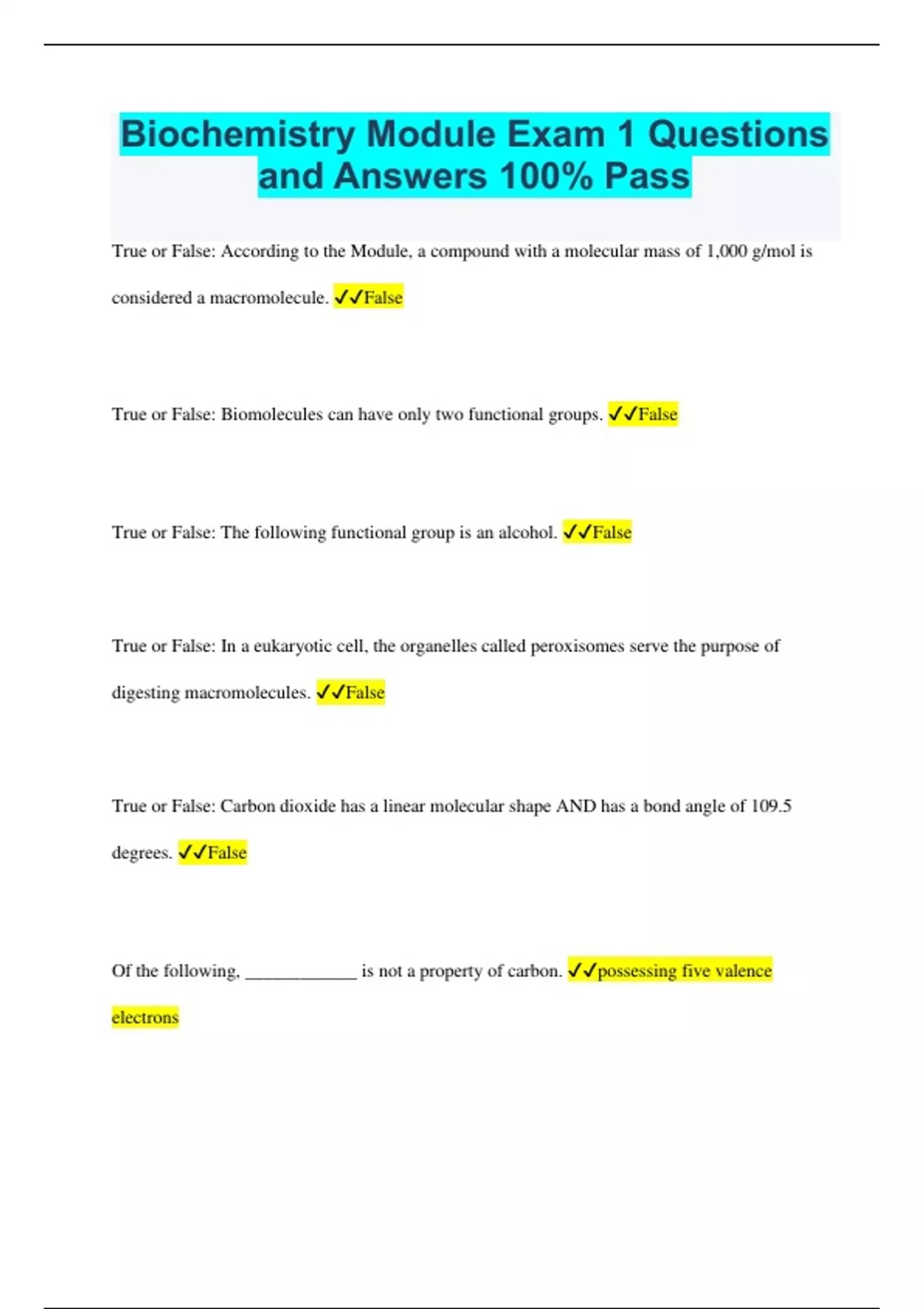 Biochemistry Module Exam 1 Questions and Answers 100% Pass

True or False: According to the Module, a compound with a molecular mass of 1,000 g/mol is considered a macromolecule. ✓✓False

True or False: Biomolecules can have only two functional groups. ✓✓False

True or False: The following functional group is an alcohol. ✓✓False

True or False: In a eukaryotic cell, the organelles called peroxisomes serve the purpose of digesting macromolecules. ✓✓False

True or False: Carbon dioxide has a linear molecular shape AND has a bond angle of 109.5 degrees. ✓✓False

Of the following, ____________ is not a property of carbon. ✓✓possessing five valence electrons